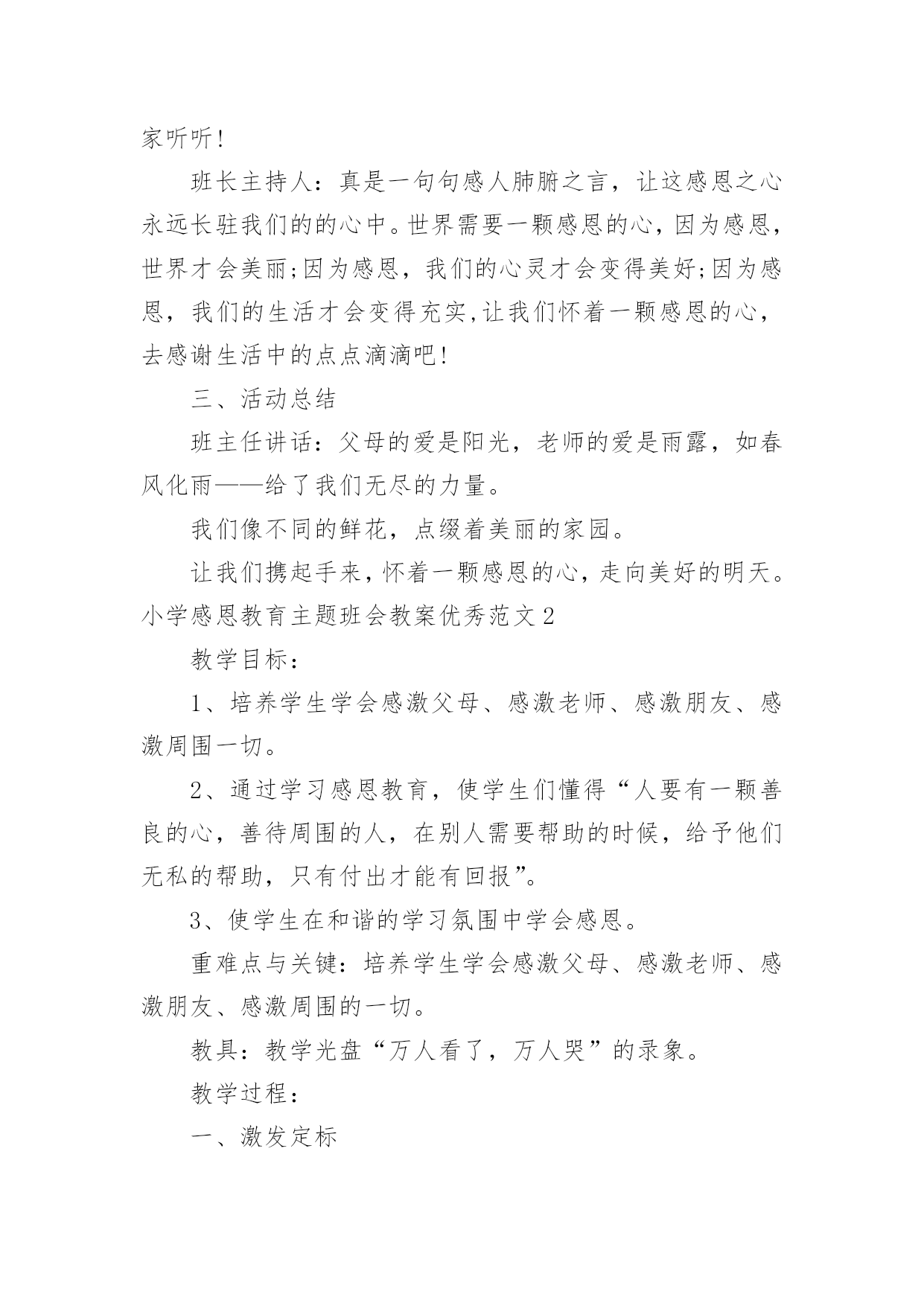 家听听!

班长主持人：真是一句句感人肺腑之言，让这感恩之心永远长驻我们的的心中。世界需要一颗感恩的心，因为感恩，世界才会美丽;因为感恩，我们的心灵才会变得美好;因为感恩，我们的生活才会变得充实,让我们怀着一颗感恩的心，去感谢生活中的点点滴滴吧!

三、活动总结

班主任讲话：父母的爱是阳光，老师的爱是雨露，如春风化雨——给了我们无尽的力量。

我们像不同的鲜花，点缀着美丽的家园。

让我们携起手来，怀着一颗感恩的心，走向美好的明天。

小学感恩教育主题班会教案优秀范文2

教学目标：

1、培养学生学会感激父母、感激老师、感激朋友、感激周围一切。

2、通过学习感恩教育，使学生们懂得“人要有一颗善良的心，善待周围的人，在别人需要帮助的时候，给予他们无私的帮助，只有付出才能有回报”。

3、使学生在和谐的学习氛围中学会感恩。

重难点与关键：培养学生学会感激父母、感激老师、感激朋友、感激周围的一切。

教具：教学光盘“万人看了，万人哭”的录象。

教学过程：

一、激发定标